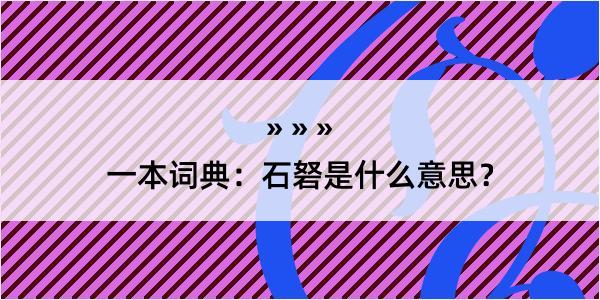 » » »

一本词典：石砮是什么意思？